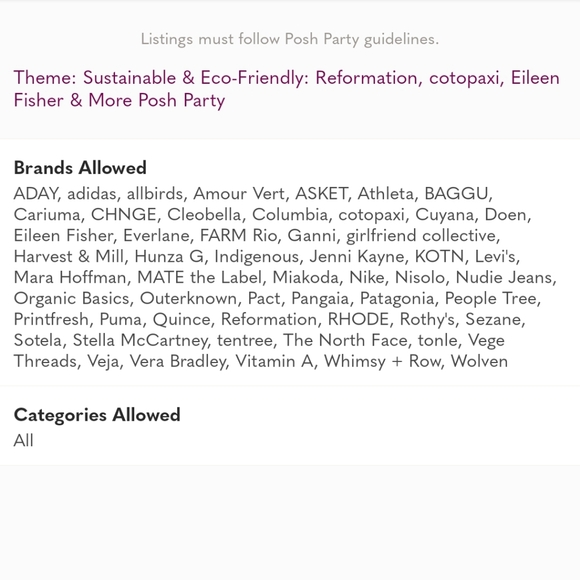 Listings must follow Posh Party guidelines.

Theme: Sustainable & Eco-Friendly: Reformation, cotopaxi, Eileen Fisher & More Posh Party

Brands Allowed
ADAY, adidas, allbirds, Amour Vert, ASKET, Athleta, BAGGU, Cariuma, CHNGE, Cleobella, Columbia, cotopaxi, Cuyana, Doen, Eileen Fisher, Everlane, FARM Rio, Ganni, girlfriend collective, Harvest & Mill, Hunza G, Indigenous, Jenni Kayne, KOTN, Levi's, Mara Hoffman, MATE the Label, Miakoda, Nike, Nisolo, Nudie Jeans, Organic Basics, Outerknown, Pact, Pangaia, Patagonia, People Tree, Printfresh, Puma, Quince, Reformation, RHODE, Rothy's, Sezane, Sotela, Stella McCartney, tentree, The North Face, tonle, Vege Threads, Veja, Vera Bradley, Vitamin A, Whimsy + Row, Wolven

Categories Allowed
All